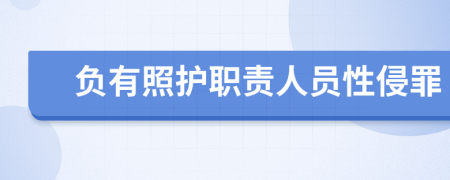 负有照护职责人员性侵罪